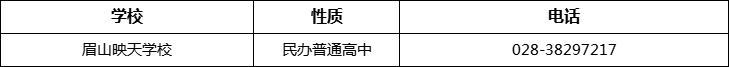 | 学校 | 性质 | 电话 |
|---|---|---|
| 眉山映天学校 | 民办普通高中 | 028-38297217 |